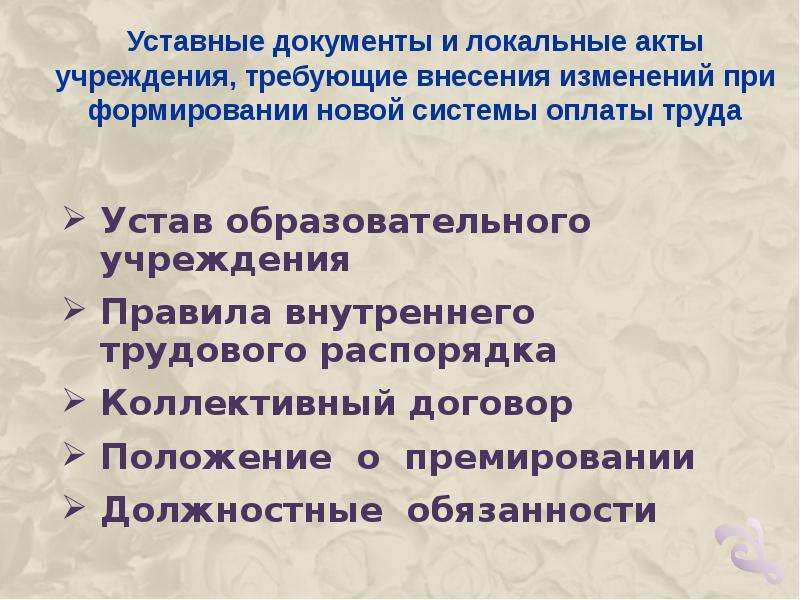 Уставные документы и локальные акты учреждения, требующие внесения изменений при формировании новой системы оплаты труда

➢ Устав образовательного учреждения
➢ Правила внутреннего трудового распорядка
➢ Коллективный договор
➢ Положение о премировании
➢ Должностные обязанности